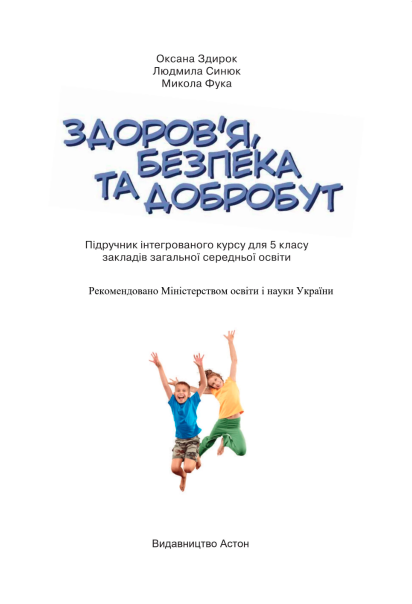 Оксана Здирок
Людмила Синюк
Микола Фука

ЗДОРОВ'Я,
БЕЗПЕКА
ТА ДОБРОБУТ

Підручник інтегрованого курсу для 5 класу
закладів загальної середньої освіти

Рекомендовано Міністерством освіти і науки України

Видавництво Астон